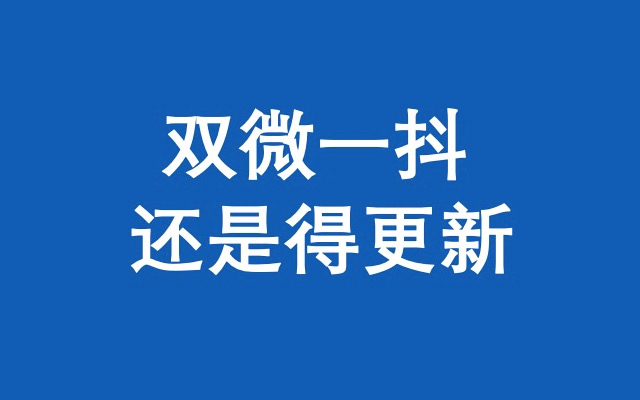 双微一抖
还是得更新